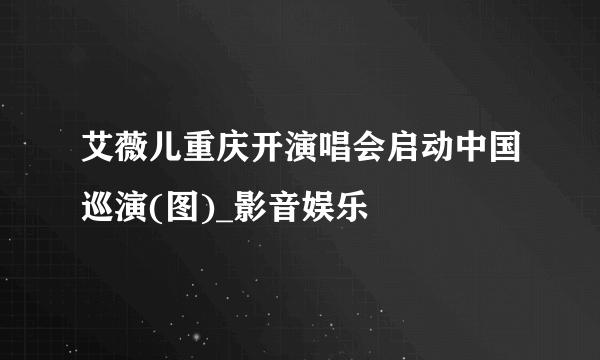 艾薇儿重庆开演唱会启动中国巡演(图)_影音娱乐